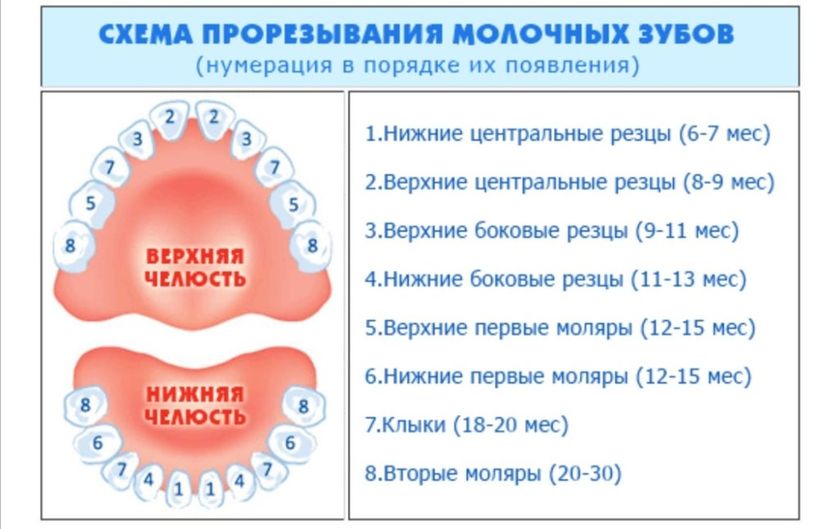 СХЕМА ПРОРЕЗЫВАНИЯ МОЛОЧНЫХ ЗУБОВ
(нумерация в порядке их появления)

2 2
3 3
7 7
5 5
8 8
ВЕРХНЯЯ ЧЕЛЮСТЬ

НИЖНЯЯ ЧЕЛЮСТЬ
8 8
6 6
7 7
4 4
1 1

1.Нижние центральные резцы (6-7 мес)
2.Верхние центральные резцы (8-9 мес)
3.Верхние боковые резцы (9-11 мес)
4.Нижние боковые резцы (11-13 мес)
5.Верхние первые моляры (12-15 мес)
6.Нижние первые моляры (12-15 мес)
7.Клыки (18-20 мес)
8.Вторые моляры (20-30)